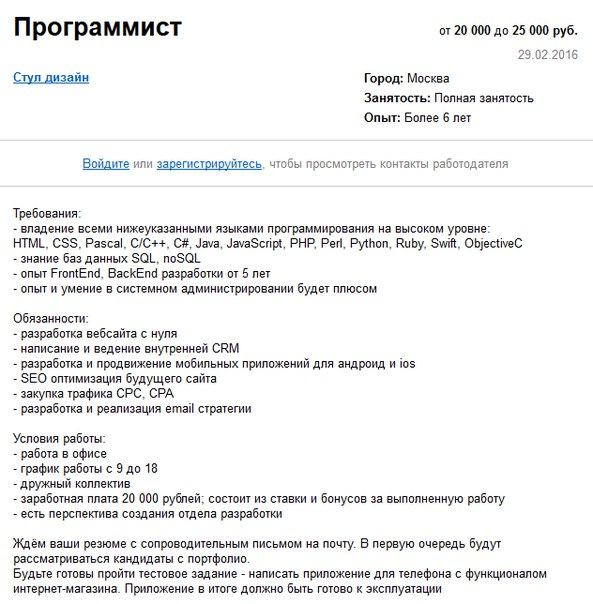 Программист

от 20 000 до 25 000 руб.

29.02.2016

Стул дизайн

Город: Москва
Занятость: Полная занятость
Опыт: Более 6 лет

Войдите или зарегистрируйтесь, чтобы просмотреть контакты работодателя

Требования:
- владение всеми нижеуказанными языками программирования на высоком уровне:
HTML, CSS, Pascal, C/C++, C#, Java, JavaScript, PHP, Perl, Python, Ruby, Swift, ObjectiveC
- знание баз данных SQL, noSQL
- опыт FrontEnd, BackEnd разработки от 5 лет
- опыт и умение в системном администрировании будет плюсом

Обязанности:
- разработка вебсайта с нуля
- написание и ведение внутренней CRM
- разработка и продвижение мобильных приложений для андроид и ios
- SEO оптимизация будущего сайта
- закупка трафика CPC, CPA
- разработка и реализация email стратегии

Условия работы:
- работа в офисе
- график работы с 9 до 18
- дружный коллектив
- заработная плата 20 000 рублей; состоит из ставки и бонусов за выполненную работу
- есть перспектива создания отдела разработки

Ждём ваши резюме с сопроводительным письмом на почту. В первую очередь будут рассматриваться кандидаты с портфолио.
Будьте готовы пройти тестовое задание - написать приложение для телефона с функционалом интернет-магазина. Приложение в итоге должно быть готово к эксплуатации